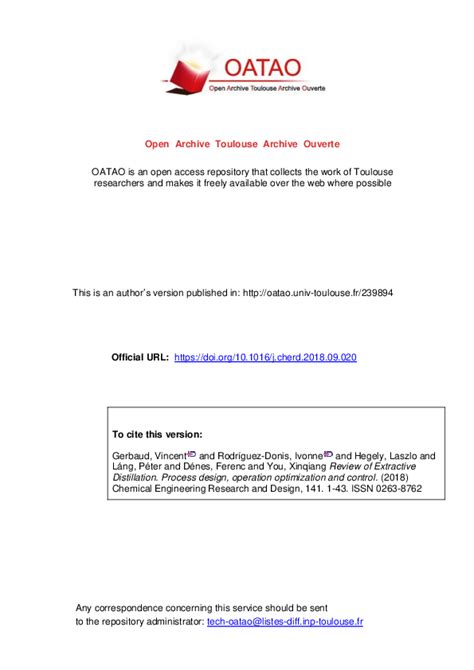 OATAO
Open Archive Toulouse Archive Ouverte

Open Archive Toulouse Archive Ouverte

OATAO is an open access repository that collects the work of Toulouse researchers and makes it freely available over the web where possible

This is an author's version published in: http://oatao.univ-toulouse.fr/239894

Official URL: https://doi.org/10.1016/j.cherd.2018.09.020

To cite this version:

Gerbaud, Vincent and Rodríguez-Donis, Ivonne and Hegely, Laszlo and Láng, Péter and Dénes, Ferenc and You, Xinqiang Review of Extractive Distillation. Process design, operation optimization and control. (2018) Chemical Engineering Research and Design, 141. 1-43. ISSN 0263-8762

Any correspondence concerning this service should be sent to the repository administrator: tech-oatao@listes-diff.inp-toulouse.fr